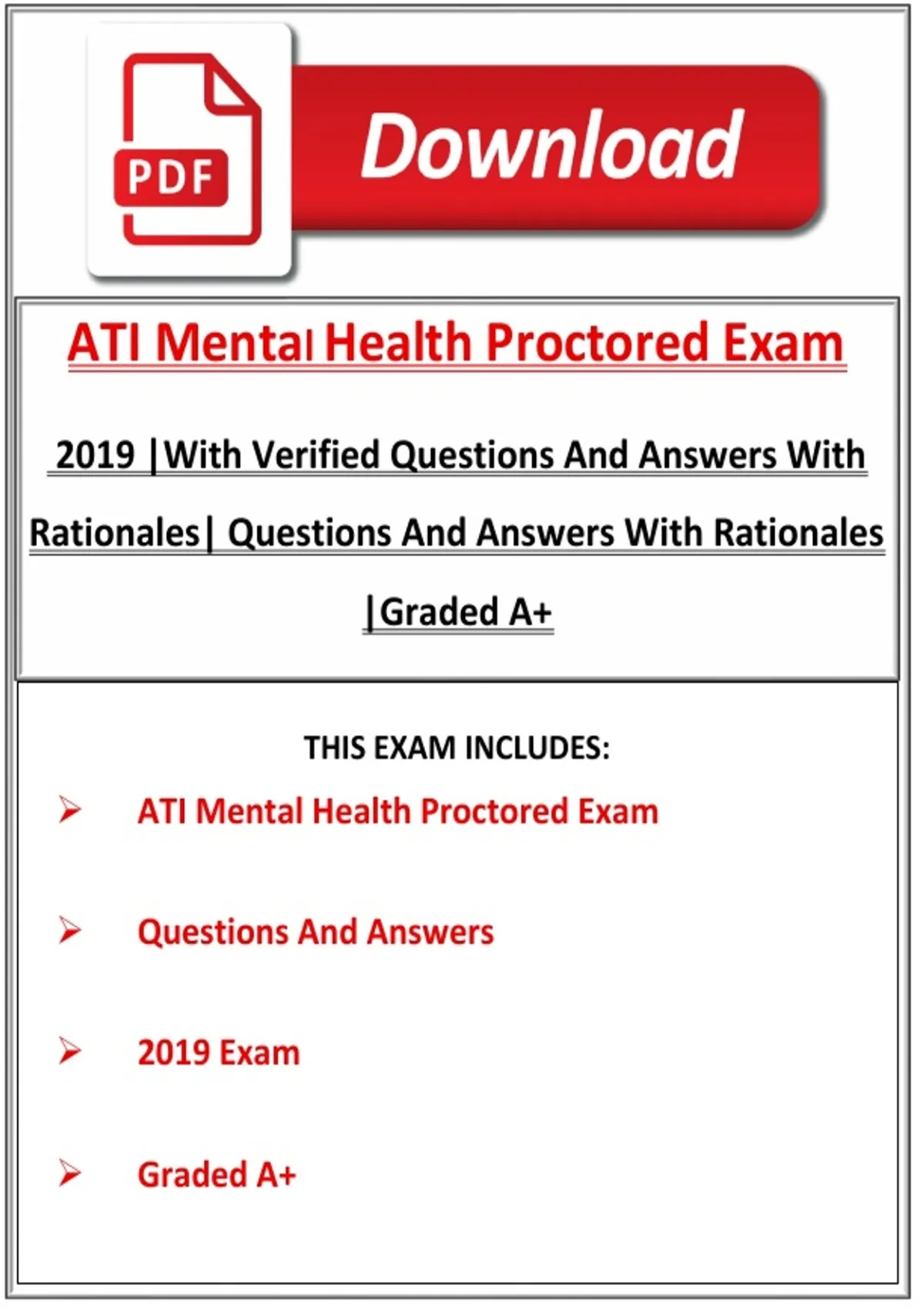 PDF

Download

ATI Mental Health Proctored Exam

2019 |With Verified Questions And Answers With Rationales| Questions And Answers With Rationales |Graded A+

THIS EXAM INCLUDES:

➢ ATI Mental Health Proctored Exam

➢ Questions And Answers

➢ 2019 Exam

➢ Graded A+